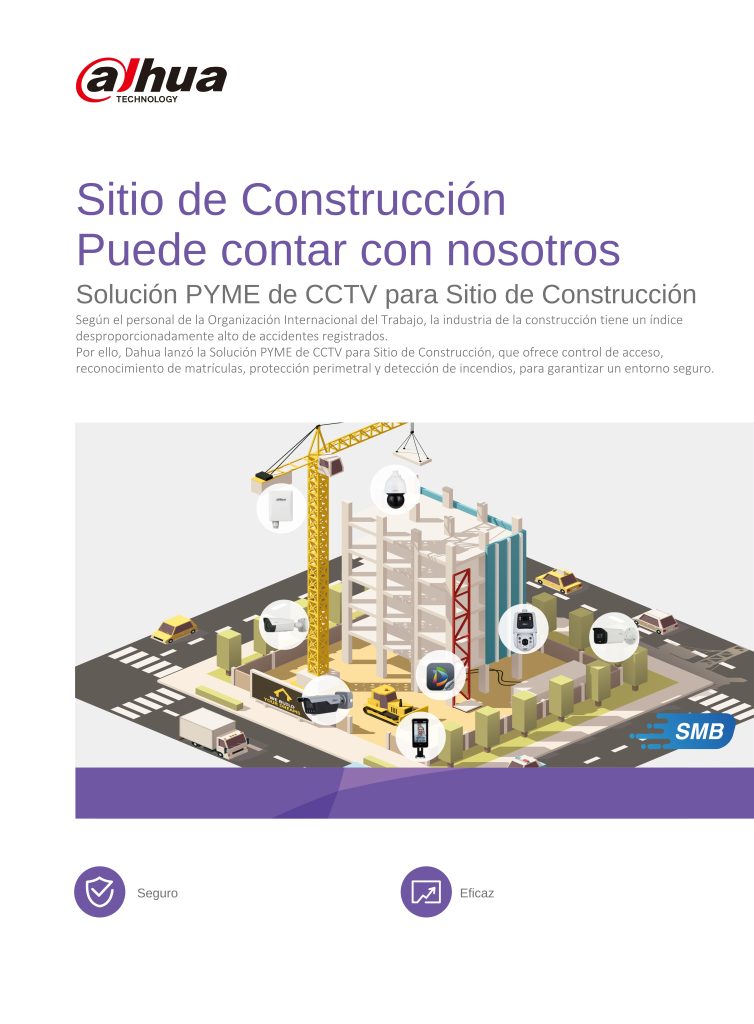 alhua
TECHNOLOGY

Sitio de Construcción
Puede contar con nosotros

Solución PYME de CCTV para Sitio de Construcción

Según el personal de la Organización Internacional del Trabajo, la industria de la construcción tiene un índice desproporcionadamente alto de accidentes registrados.
Por ello, Dahua lanzó la Solución PYME de CCTV para Sitio de Construcción, que ofrece control de acceso, reconocimiento de matrículas, protección perimetral y detección de incendios, para garantizar un entorno seguro.

SMB

Seguro

Eficaz